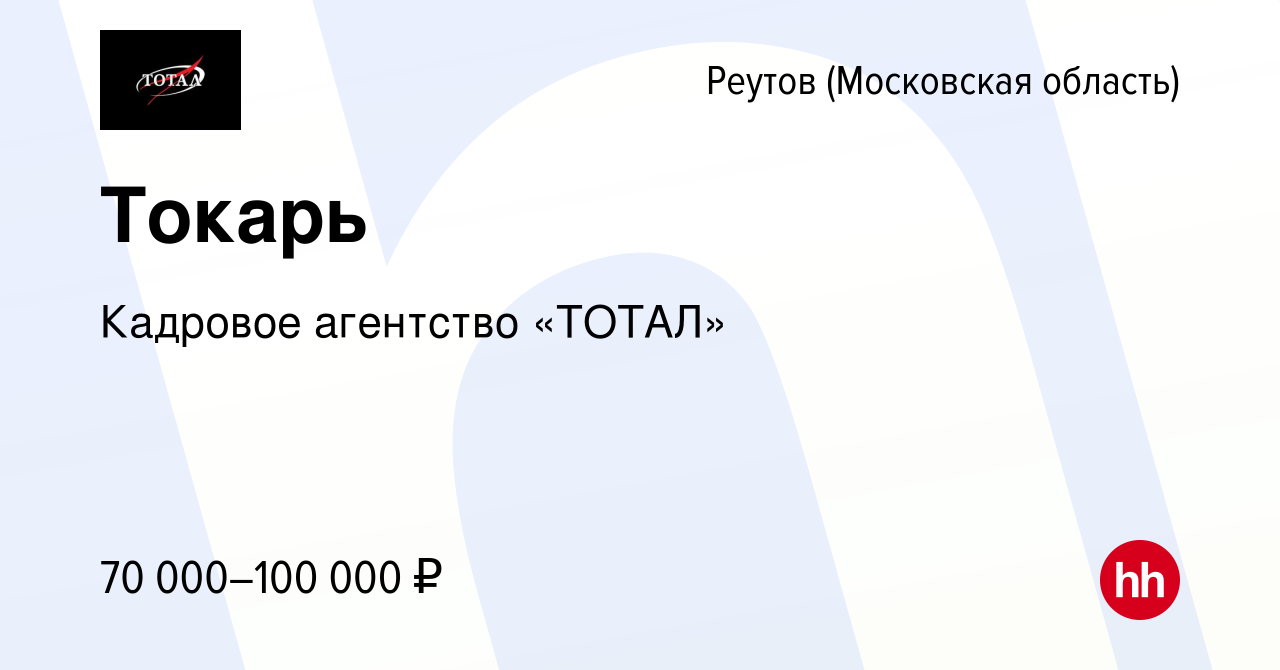 ТОТАЛ

Реутов (Московская область)

Токарь

Кадровое агентство «ТОТАЛ»

70 000–100 000 ₽

hh